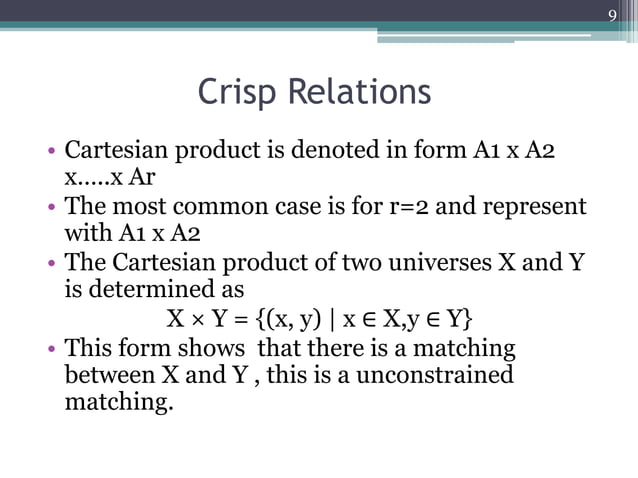 9

Crisp Relations

• Cartesian product is denoted in form A1 x A2 x.....x Ar
• The most common case is for r=2 and represent with A1 x A2
• The Cartesian product of two universes X and Y is determined as

$X \times Y = \{(x, y) \mid x \in X, y \in Y\}$

• This form shows that there is a matching between X and Y , this is a unconstrained matching.